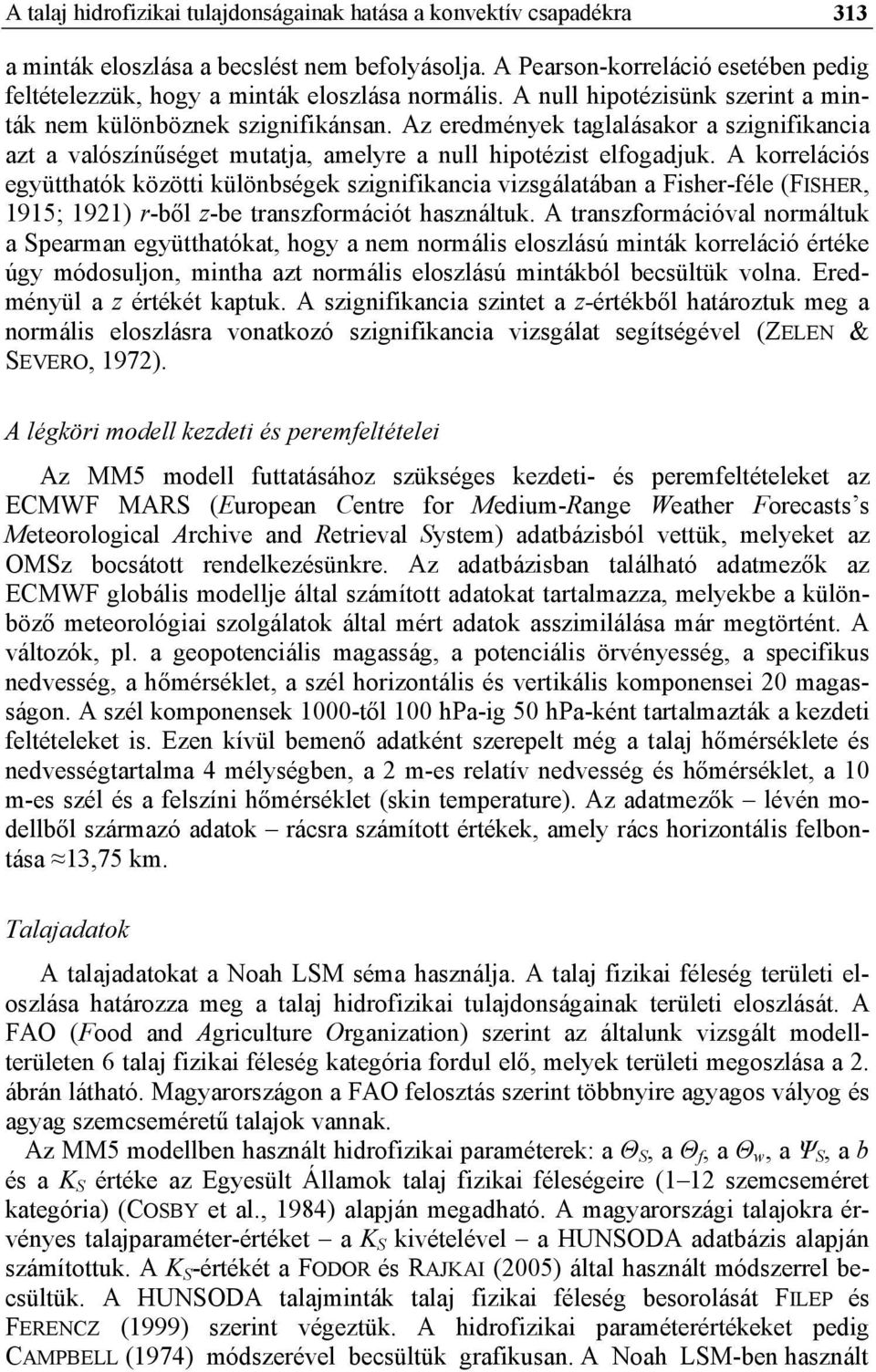 A talaj hidrofizikai tulajdonságainak hatása a konvektív csapadékra 313

a minták eloszlása a becslést nem befolyásolja. A Pearson-korreláció esetében pedig feltételezzük, hogy a minták eloszlása normális. A null hipotézisünk szerint a minták nem különböznek szignifikánsan. Az eredmények taglalásakor a szignifikancia azt a valószínűséget mutatja, amelyre a null hipotézist elfogadjuk. A korrelációs együtthatók közötti különbségek szignifikancia vizsgálatában a Fisher-féle (FISHER, 1915; 1921) $r$-ből $z$-be transzformációt használtuk. A transzformációval normáltuk a Spearman együtthatókat, hogy a nem normális eloszlású minták korreláció értéke úgy módosuljon, mintha azt normális eloszlású mintákból becsültük volna. Eredményül a $z$ értékét kaptuk. A szignifikancia szintet a $z$-értékből határoztuk meg a normális eloszlásra vonatkozó szignifikancia vizsgálat segítségével (ZELEN & SEVERO, 1972).

A légköri modell kezdeti és peremfeltételei

Az MM5 modell futtatásához szükséges kezdeti- és peremfeltételeket az ECMWF MARS (European Centre for Medium-Range Weather Forecasts's Meteorological Archive and Retrieval System) adatbázisból vettük, melyeket az OMSz bocsátott rendelkezésünkre. Az adatbázisban található adatmezők az ECMWF globális modellje által számított adatokat tartalmazza, melyekbe a különböző meteorológiai szolgálatok által mért adatok asszimilálása már megtörtént. A változók, pl. a geopotenciális magasság, a potenciális örvényesség, a specifikus nedvesség, a hőmérséklet, a szél horizontális és vertikális komponensei 20 magasságon. A szél komponensek 1000-től 100 hPa-ig 50 hPa-ként tartalmazták a kezdeti feltételeket is. Ezen kívül bemenő adatként szerepelt még a talaj hőmérséklete és nedvességtartalma 4 mélységben, a 2 m-es relatív nedvesség és hőmérséklet, a 10 m-es szél és a felszíni hőmérséklet (skin temperature). Az adatmezők – lévén modellből származó adatok – rácsra számított értékek, amely rács horizontális felbontása ≈13,75 km.

Talajadatok

A talajadatokat a Noah LSM séma használja. A talaj fizikai féleség területi eloszlása határozza meg a talaj hidrofizikai tulajdonságainak területi eloszlását. A FAO (Food and Agriculture Organization) szerint az általunk vizsgált modellterületen 6 talaj fizikai féleség kategória fordul elő, melyek területi megoszlása a 2. ábrán látható. Magyarországon a FAO felosztás szerint többnyire agyagos vályog és agyag szemcseméretű talajok vannak.

Az MM5 modellben használt hidrofizikai paraméterek: a $\Theta_S$, a $\Theta_f$, a $\Theta_w$, a $\Psi_S$, a $b$ és a $K_S$ értéke az Egyesült Államok talaj fizikai féleségeire (1–12 szemcseméret kategória) (COSBY et al., 1984) alapján megadható. A magyarországi talajokra érvényes talajparaméter-értéket – a $K_S$ kivételével – a HUNSODA adatbázis alapján számítottuk. A $K_S$-értékét a FODOR és RAJKAI (2005) által használt módszerrel becsültük. A HUNSODA talajminták talaj fizikai féleség besorolását FILEP és FERENCZ (1999) szerint végeztük. A hidrofizikai paraméterértékeket pedig CAMPBELL (1974) módszerével becsültük grafikusan. A Noah LSM-ben használt